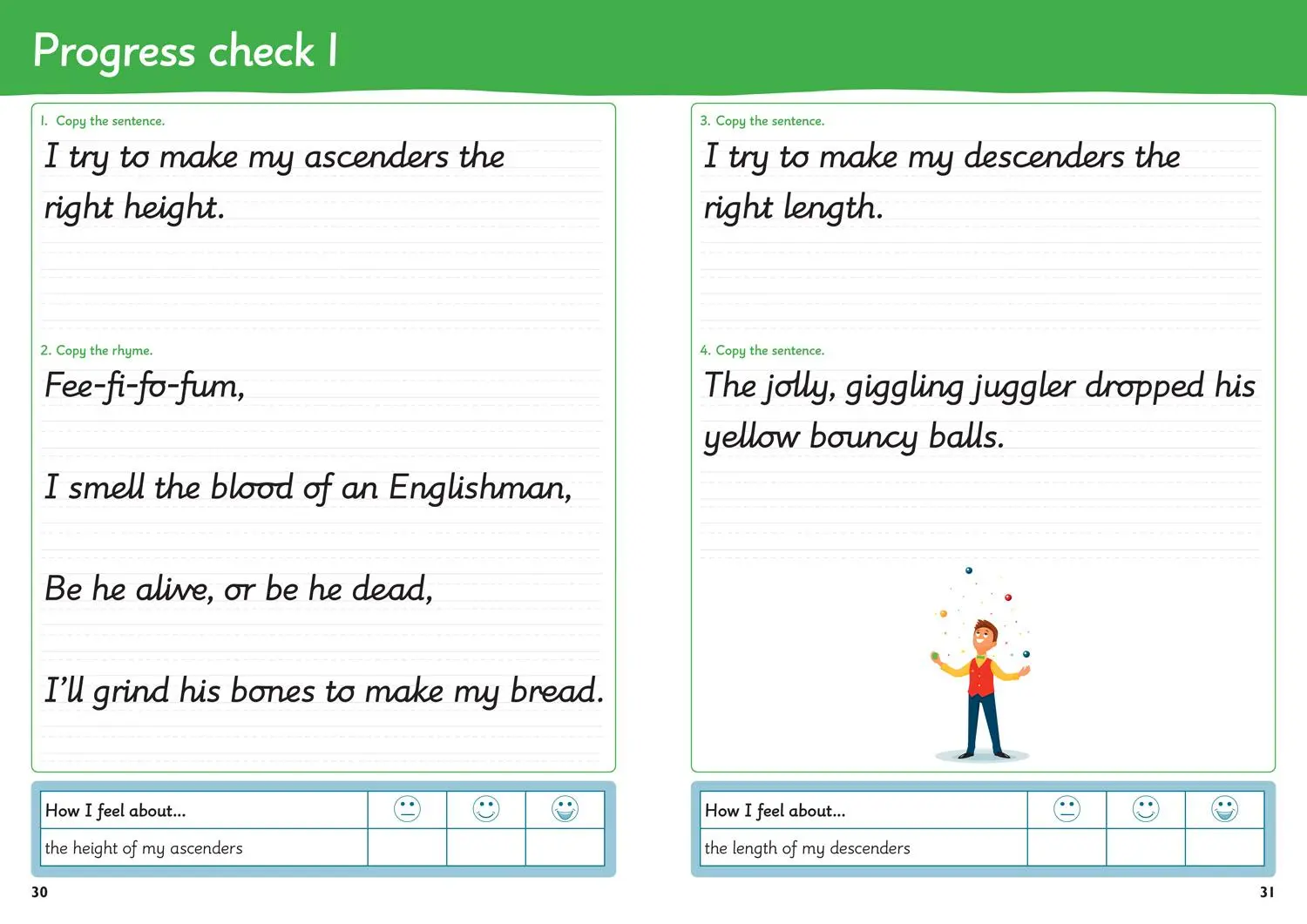 Progress check 1

1. Copy the sentence.

I try to make my ascenders the right height.

2. Copy the rhyme.

Fee-fi-fo-fum,

I smell the blood of an Englishman,

Be he alive, or be he dead,

I'll grind his bones to make my bread.

| How I feel about... | | | |
|---|---|---|---|
| the height of my ascenders | | | |

30

3. Copy the sentence.

I try to make my descenders the right length.

4. Copy the sentence.

The jolly, giggling juggler dropped his yellow bouncy balls.

| How I feel about... | | | |
|---|---|---|---|
| the length of my descenders | | | |

31